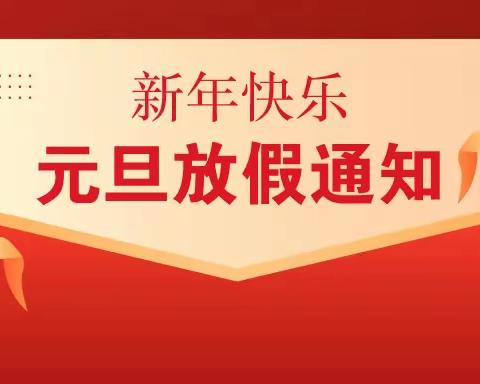 新年快乐
元旦放假通知